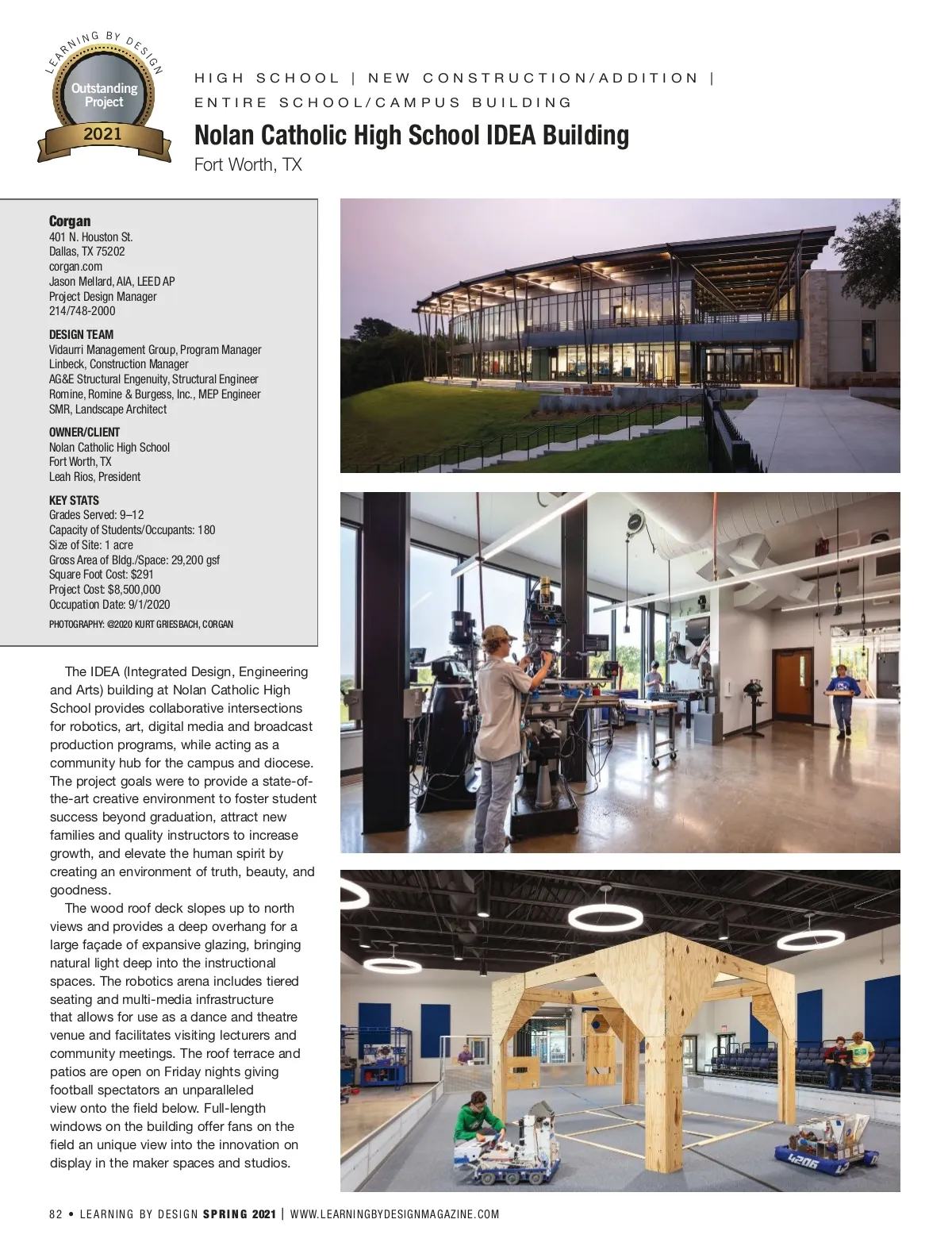 LEARNING BY DESIGN
Outstanding Project
2021

HIGH SCHOOL | NEW CONSTRUCTION/ADDITION | ENTIRE SCHOOL/CAMPUS BUILDING

Nolan Catholic High School IDEA Building
Fort Worth, TX

Corgan
401 N. Houston St.
Dallas, TX 75202
corgan.com
Jason Mellard, AIA, LEED AP
Project Design Manager
214/748-2000

DESIGN TEAM
Vidaurri Management Group, Program Manager
Linbeck, Construction Manager
AG&E Structural Engenuity, Structural Engineer
Romine, Romine & Burgess, Inc., MEP Engineer
SMR, Landscape Architect

OWNER/CLIENT
Nolan Catholic High School
Fort Worth, TX
Leah Rios, President

KEY STATS
Grades Served: 9–12
Capacity of Students/Occupants: 180
Size of Site: 1 acre
Gross Area of Bldg./Space: 29,200 gsf
Square Foot Cost: $291
Project Cost: $8,500,000
Occupation Date: 9/1/2020
PHOTOGRAPHY: @2020 KURT GRIESBACH, CORGAN

The IDEA (Integrated Design, Engineering and Arts) building at Nolan Catholic High School provides collaborative intersections for robotics, art, digital media and broadcast production programs, while acting as a community hub for the campus and diocese. The project goals were to provide a state-of-the-art creative environment to foster student success beyond graduation, attract new families and quality instructors to increase growth, and elevate the human spirit by creating an environment of truth, beauty, and goodness.

The wood roof deck slopes up to north views and provides a deep overhang for a large façade of expansive glazing, bringing natural light deep into the instructional spaces. The robotics arena includes tiered seating and multi-media infrastructure that allows for use as a dance and theatre venue and facilitates visiting lecturers and community meetings. The roof terrace and patios are open on Friday nights giving football spectators an unparalleled view onto the field below. Full-length windows on the building offer fans on the field an unique view into the innovation on display in the maker spaces and studios.

4206

82 • LEARNING BY DESIGN SPRING 2021 | WWW.LEARNINGBYDESIGNMAGAZINE.COM